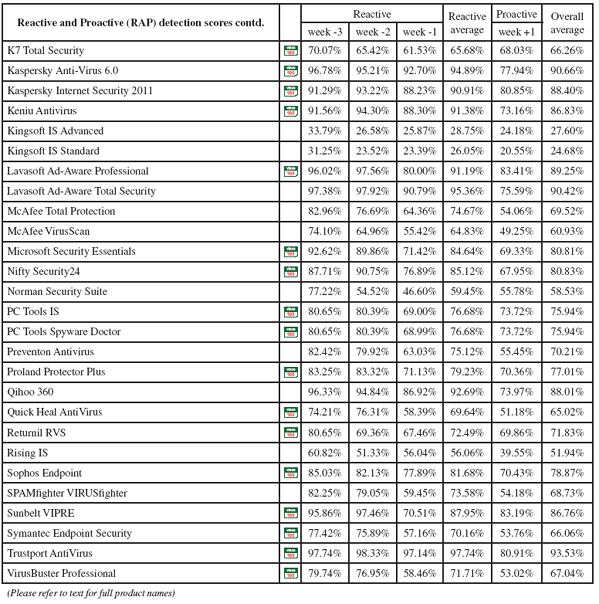 | Reactive and Proactive (RAP) detection scores contd. | | Reactive week -3 | Reactive week -2 | Reactive week -1 | Reactive average | Proactive week +1 | Overall average |
|---|---|---|---|---|---|---|---|
| K7 Total Security | | 70.07% | 65.42% | 61.53% | 65.68% | 68.03% | 66.26% |
| Kaspersky Anti-Virus 6.0 | | 96.78% | 95.21% | 92.70% | 94.89% | 77.94% | 90.66% |
| Kaspersky Internet Security 2011 | | 91.29% | 93.22% | 88.23% | 90.91% | 80.85% | 88.40% |
| Keniu Antivirus | | 91.56% | 94.30% | 88.30% | 91.38% | 73.16% | 86.83% |
| Kingsoft IS Advanced | | 33.79% | 26.58% | 25.87% | 28.75% | 24.18% | 27.60% |
| Kingsoft IS Standard | | 31.25% | 23.52% | 23.39% | 26.05% | 20.55% | 24.68% |
| Lavasoft Ad-Aware Professional | | 96.02% | 97.56% | 80.00% | 91.19% | 83.41% | 89.25% |
| Lavasoft Ad-Aware Total Security | | 97.38% | 97.92% | 90.79% | 95.36% | 75.59% | 90.42% |
| McAfee Total Protection | | 82.96% | 76.69% | 64.36% | 74.67% | 54.06% | 69.52% |
| McAfee VirusScan | | 74.10% | 64.96% | 55.42% | 64.83% | 49.25% | 60.93% |
| Microsoft Security Essentials | | 92.62% | 89.86% | 71.42% | 84.64% | 69.33% | 80.81% |
| Nifty Security24 | | 87.71% | 90.75% | 76.89% | 85.12% | 67.95% | 80.83% |
| Norman Security Suite | | 77.22% | 54.52% | 46.60% | 59.45% | 55.78% | 58.53% |
| PC Tools IS | | 80.65% | 80.39% | 69.00% | 76.68% | 73.72% | 75.94% |
| PC Tools Spyware Doctor | | 80.65% | 80.39% | 68.99% | 76.68% | 73.72% | 75.94% |
| Preventon Antivirus | | 82.42% | 79.92% | 63.03% | 75.12% | 55.45% | 70.21% |
| Proland Protector Plus | | 83.25% | 83.32% | 71.13% | 79.23% | 70.36% | 77.01% |
| Qihoo 360 | | 96.33% | 94.84% | 86.92% | 92.69% | 73.97% | 88.01% |
| Quick Heal AntiVirus | | 74.21% | 76.31% | 58.39% | 69.64% | 51.18% | 65.02% |
| Returnil RVS | | 80.65% | 69.36% | 67.46% | 72.49% | 69.86% | 71.83% |
| Rising IS | | 60.82% | 51.33% | 56.04% | 56.06% | 39.55% | 51.94% |
| Sophos Endpoint | | 85.03% | 82.13% | 77.89% | 81.68% | 70.43% | 78.87% |
| SPAMfighter VIRUSfighter | | 82.25% | 79.05% | 59.45% | 73.58% | 54.18% | 68.73% |
| Sunbelt VIPRE | | 95.86% | 97.46% | 70.51% | 87.95% | 83.19% | 86.76% |
| Symantec Endpoint Security | | 77.42% | 75.89% | 57.16% | 70.16% | 53.76% | 66.06% |
| Trustport AntiVirus | | 97.74% | 98.33% | 97.14% | 97.74% | 80.91% | 93.53% |
| VirusBuster Professional | | 79.74% | 76.95% | 58.46% | 71.71% | 53.02% | 67.04% |

(Please refer to text for full product names)